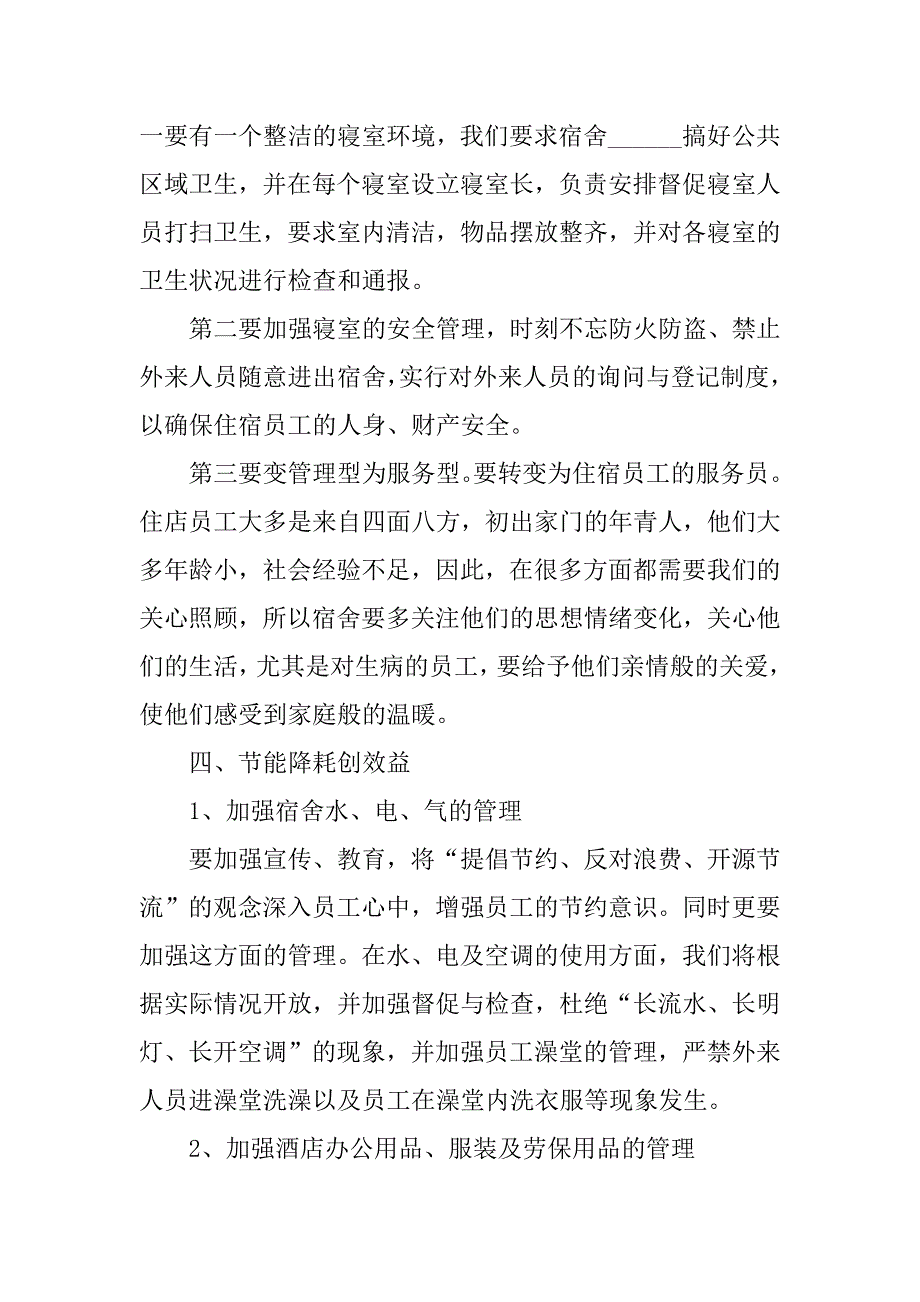 一要有一个整洁的寝室环境，我们要求宿舍______搞好公共区域卫生，并在每个寝室设立寝室长，负责安排督促寝室人员打扫卫生，要求室内清洁，物品摆放整齐，并对各寝室的卫生状况进行检查和通报。

第二要加强寝室的安全管理，时刻不忘防火防盗、禁止外来人员随意进出宿舍，实行对外来人员的询问与登记制度，以确保住宿员工的人身、财产安全。

第三要变管理型为服务型。要转变为住宿员工的服务员。住店员工大多是来自四面八方，初出家门的年青人，他们大多年龄小，社会经验不足，因此，在很多方面都需要我们的关心照顾，所以宿舍要多关注他们的思想情绪变化，关心他们的生活，尤其是对生病的员工，要给予他们亲情般的关爱，使他们感受到家庭般的温暖。

四、节能降耗创效益

1、加强宿舍水、电、气的管理

要加强宣传、教育，将“提倡节约、反对浪费、开源节流”的观念深入员工心中，增强员工的节约意识。同时更要加强这方面的管理。在水、电及空调的使用方面，我们将根据实际情况开放，并加强督促与检查，杜绝“长流水、长明灯、长开空调”的现象，并加强员工澡堂的管理，严禁外来人员进澡堂洗澡以及员工在澡堂内洗衣服等现象发生。

2、加强酒店办公用品、服装及劳保用品的管理